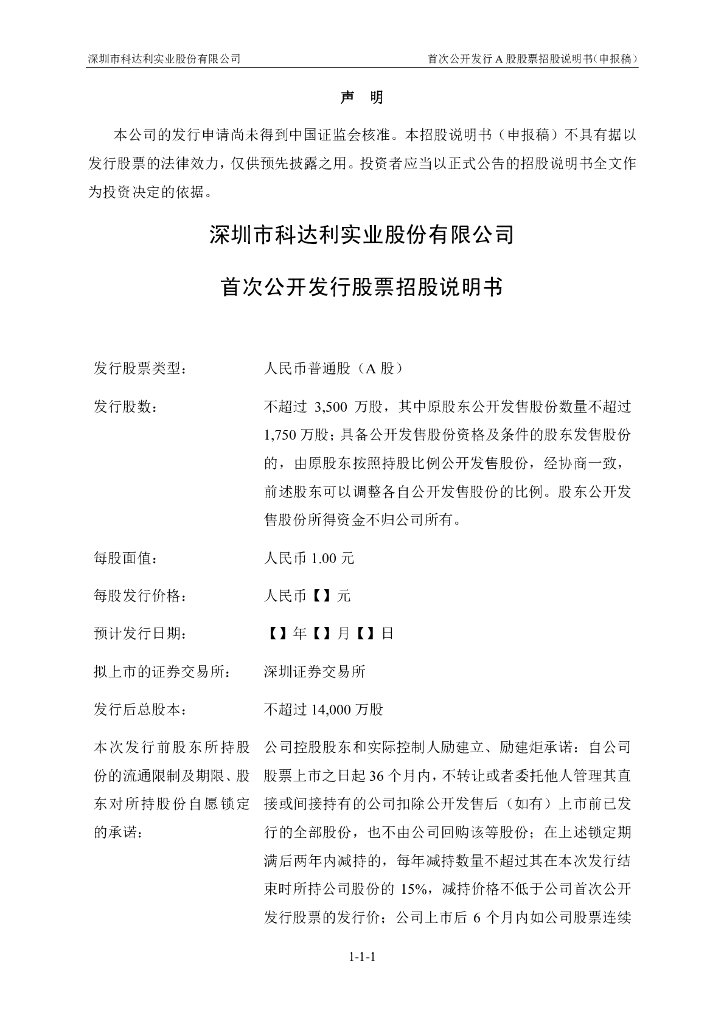 深圳市科达利实业股份有限公司　　首次公开发行 A 股股票招股说明书（申报稿）

声　明

本公司的发行申请尚未得到中国证监会核准。本招股说明书（申报稿）不具有据以发行股票的法律效力，仅供预先披露之用。投资者应当以正式公告的招股说明书全文作为投资决定的依据。

深圳市科达利实业股份有限公司

首次公开发行股票招股说明书

| | |
|---|---|
| 发行股票类型： | 人民币普通股（A 股） |
| 发行股数： | 不超过 3,500 万股，其中原股东公开发售股份数量不超过 1,750 万股；具备公开发售股份资格及条件的股东发售股份的，由原股东按照持股比例公开发售股份，经协商一致，前述股东可以调整各自公开发售股份的比例。股东公开发售股份所得资金不归公司所有。 |
| 每股面值： | 人民币 1.00 元 |
| 每股发行价格： | 人民币【】元 |
| 预计发行日期： | 【】年【】月【】日 |
| 拟上市的证券交易所： | 深圳证券交易所 |
| 发行后总股本： | 不超过 14,000 万股 |
| 本次发行前股东所持股份的流通限制及期限、股东对所持股份自愿锁定的承诺： | 公司控股股东和实际控制人励建立、励建炬承诺：自公司股票上市之日起 36 个月内，不转让或者委托他人管理其直接或间接持有的公司扣除公开发售后（如有）上市前已发行的全部股份，也不由公司回购该等股份；在上述锁定期满后两年内减持的，每年减持数量不超过其在本次发行结束时所持公司股份的 15%，减持价格不低于公司首次公开发行股票的发行价；公司上市后 6 个月内如公司股票连续 |

1-1-1